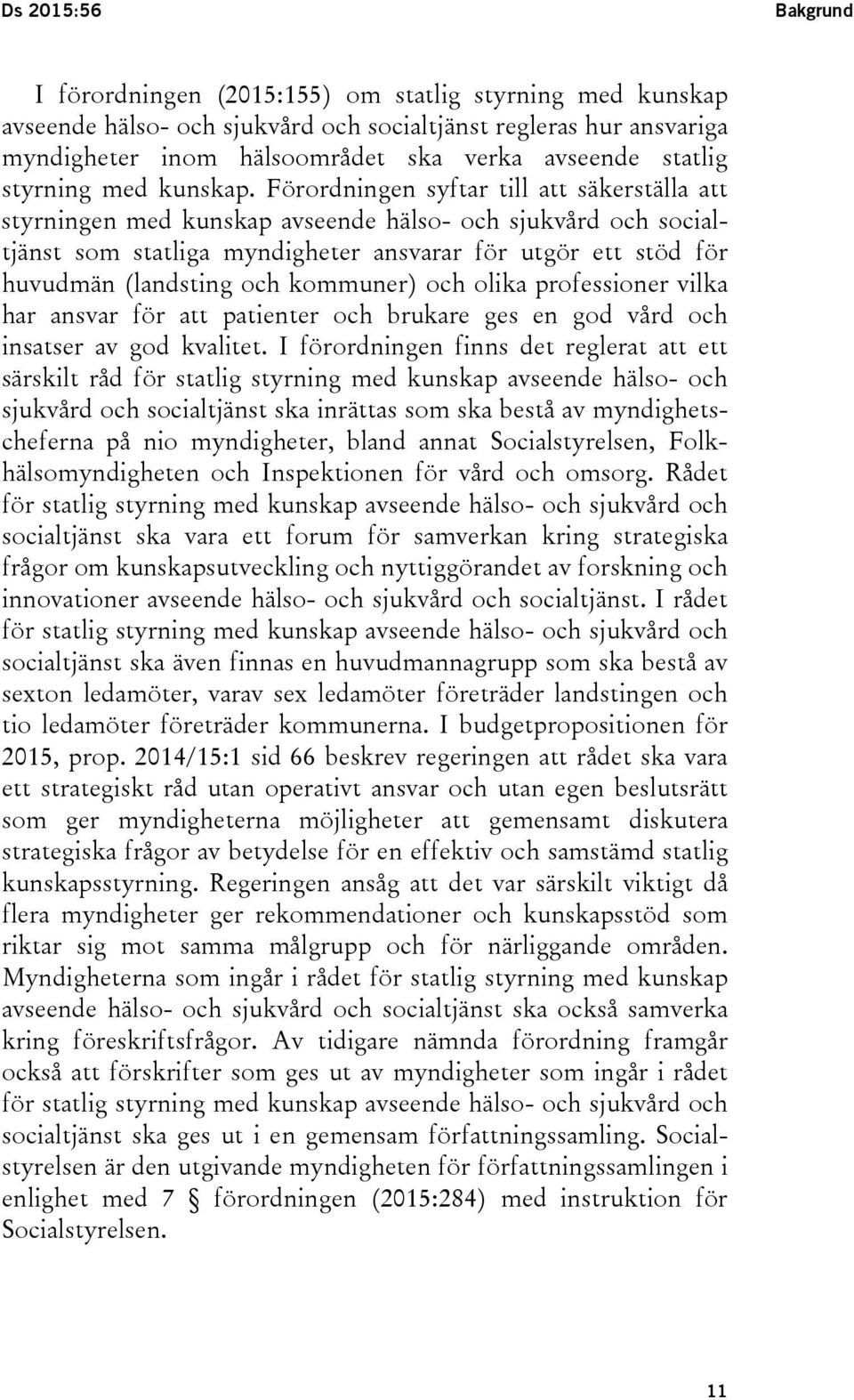 Ds 2015:56

Bakgrund

I förordningen (2015:155) om statlig styrning med kunskap avseende hälso- och sjukvård och socialtjänst regleras hur ansvariga myndigheter inom hälsoområdet ska verka avseende statlig styrning med kunskap. Förordningen syftar till att säkerställa att styrningen med kunskap avseende hälso- och sjukvård och socialtjänst som statliga myndigheter ansvarar för utgör ett stöd för huvudmän (landsting och kommuner) och olika professioner vilka har ansvar för att patienter och brukare ges en god vård och insatser av god kvalitet. I förordningen finns det reglerat att ett särskilt råd för statlig styrning med kunskap avseende hälso- och sjukvård och socialtjänst ska inrättas som ska bestå av myndighetscheferna på nio myndigheter, bland annat Socialstyrelsen, Folkhälsomyndigheten och Inspektionen för vård och omsorg. Rådet för statlig styrning med kunskap avseende hälso- och sjukvård och socialtjänst ska vara ett forum för samverkan kring strategiska frågor om kunskapsutveckling och nyttiggörandet av forskning och innovationer avseende hälso- och sjukvård och socialtjänst. I rådet för statlig styrning med kunskap avseende hälso- och sjukvård och socialtjänst ska även finnas en huvudmannagrupp som ska bestå av sexton ledamöter, varav sex ledamöter företräder landstingen och tio ledamöter företräder kommunerna. I budgetpropositionen för 2015, prop. 2014/15:1 sid 66 beskrev regeringen att rådet ska vara ett strategiskt råd utan operativt ansvar och utan egen beslutsrätt som ger myndigheterna möjligheter att gemensamt diskutera strategiska frågor av betydelse för en effektiv och samstämd statlig kunskapsstyrning. Regeringen ansåg att det var särskilt viktigt då flera myndigheter ger rekommendationer och kunskapsstöd som riktar sig mot samma målgrupp och för närliggande områden. Myndigheterna som ingår i rådet för statlig styrning med kunskap avseende hälso- och sjukvård och socialtjänst ska också samverka kring föreskriftsfrågor. Av tidigare nämnda förordning framgår också att förskrifter som ges ut av myndigheter som ingår i rådet för statlig styrning med kunskap avseende hälso- och sjukvård och socialtjänst ska ges ut i en gemensam författningssamling. Socialstyrelsen är den utgivande myndigheten för författningssamlingen i enlighet med 7 § förordningen (2015:284) med instruktion för Socialstyrelsen.

11